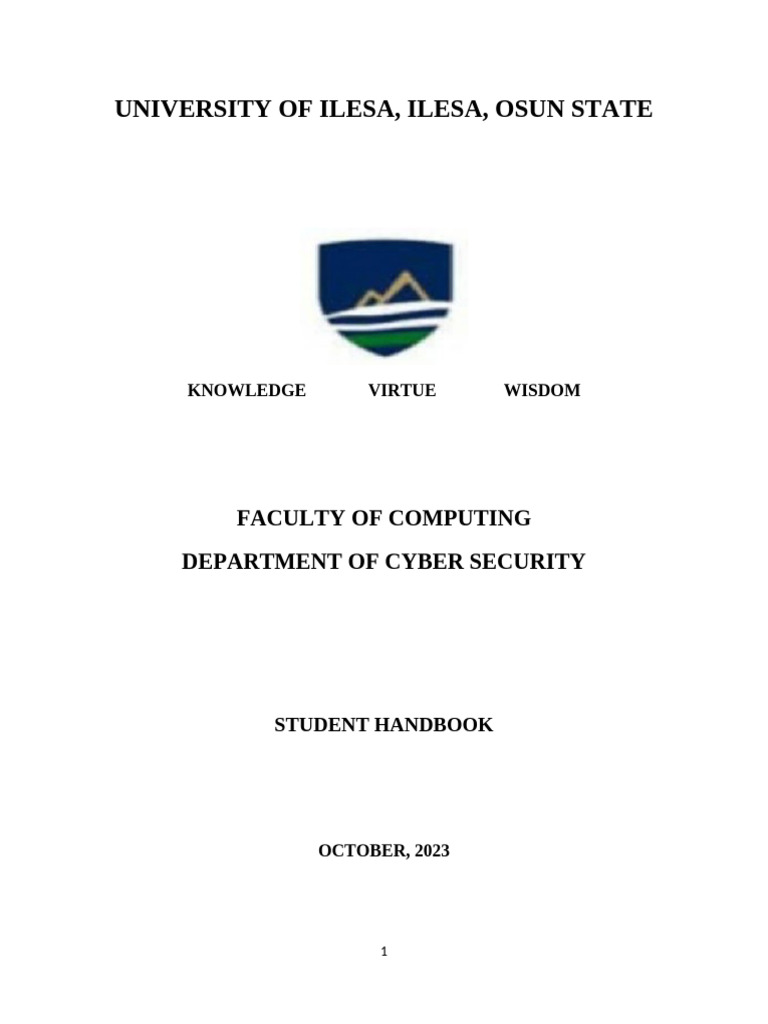 UNIVERSITY OF ILESA, ILESA, OSUN STATE

KNOWLEDGE VIRTUE WISDOM

FACULTY OF COMPUTING

DEPARTMENT OF CYBER SECURITY

STUDENT HANDBOOK

OCTOBER, 2023

1